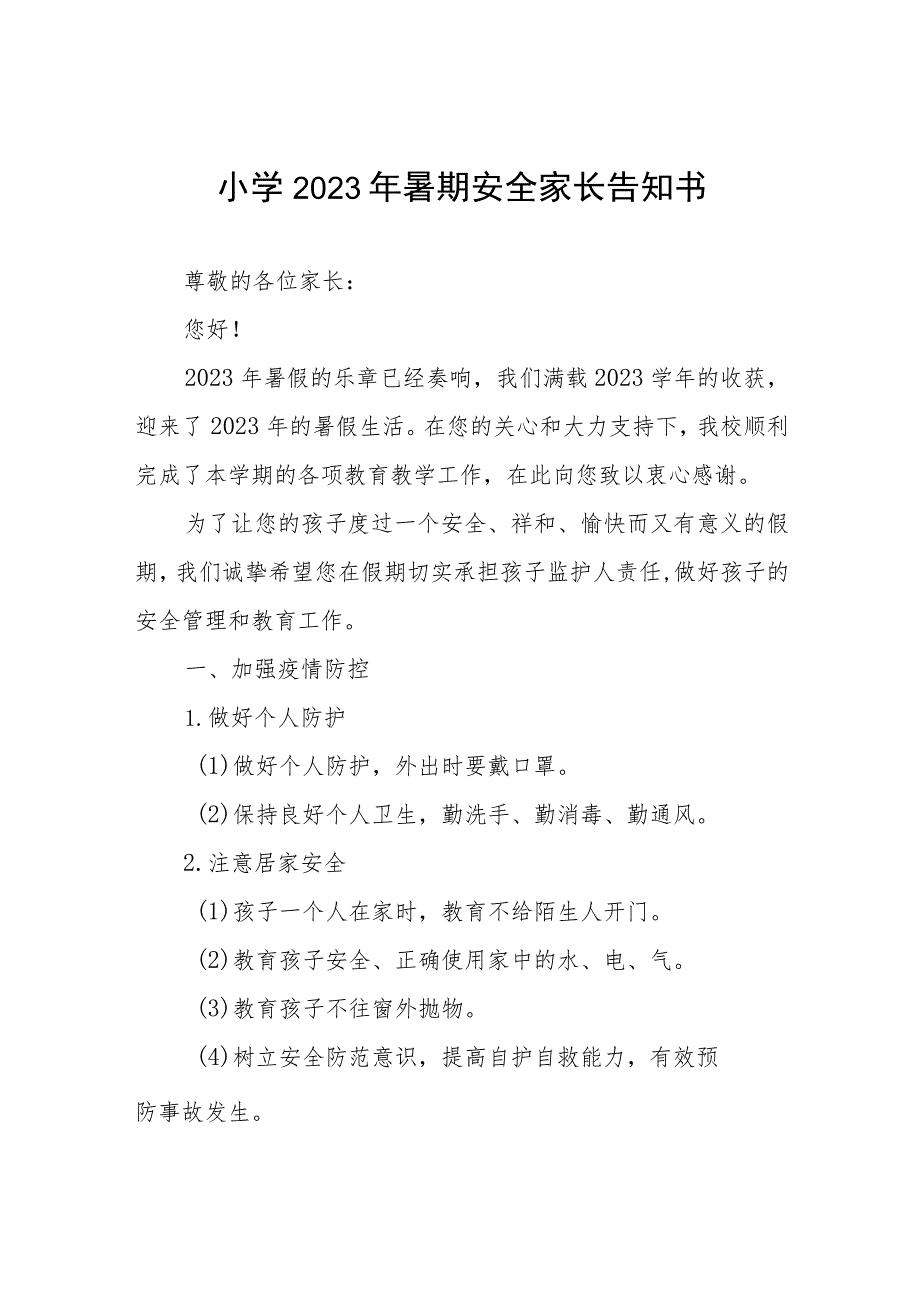 小学2023年暑期安全家长告知书

尊敬的各位家长：

您好！

2023年暑假的乐章已经奏响，我们满载2023学年的收获，迎来了2023年的暑假生活。在您的关心和大力支持下，我校顺利完成了本学期的各项教育教学工作，在此向您致以衷心感谢。

为了让您的孩子度过一个安全、祥和、愉快而又有意义的假期，我们诚挚希望您在假期切实承担孩子监护人责任，做好孩子的安全管理和教育工作。

一、加强疫情防控

1.做好个人防护

(1)做好个人防护，外出时要戴口罩。

(2)保持良好个人卫生，勤洗手、勤消毒、勤通风。

2.注意居家安全

(1)孩子一个人在家时，教育不给陌生人开门。

(2)教育孩子安全、正确使用家中的水、电、气。

(3)教育孩子不往窗外抛物。

(4)树立安全防范意识，提高自护自救能力，有效预防事故发生。